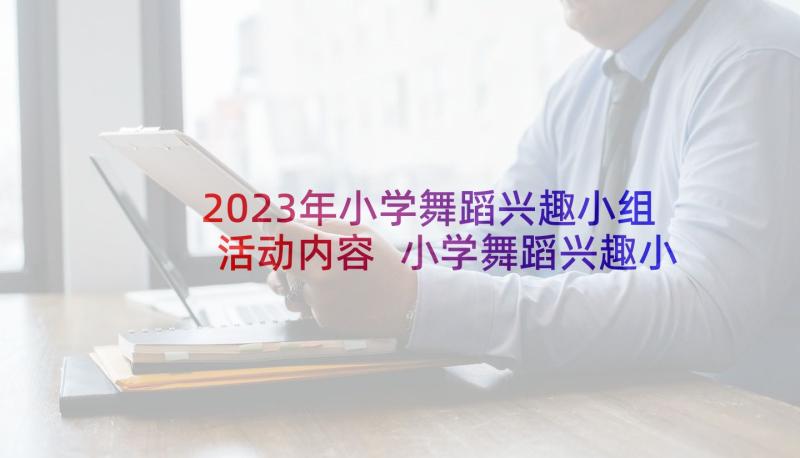 2023年小学舞蹈兴趣小组活动内容 小学舞蹈兴趣小